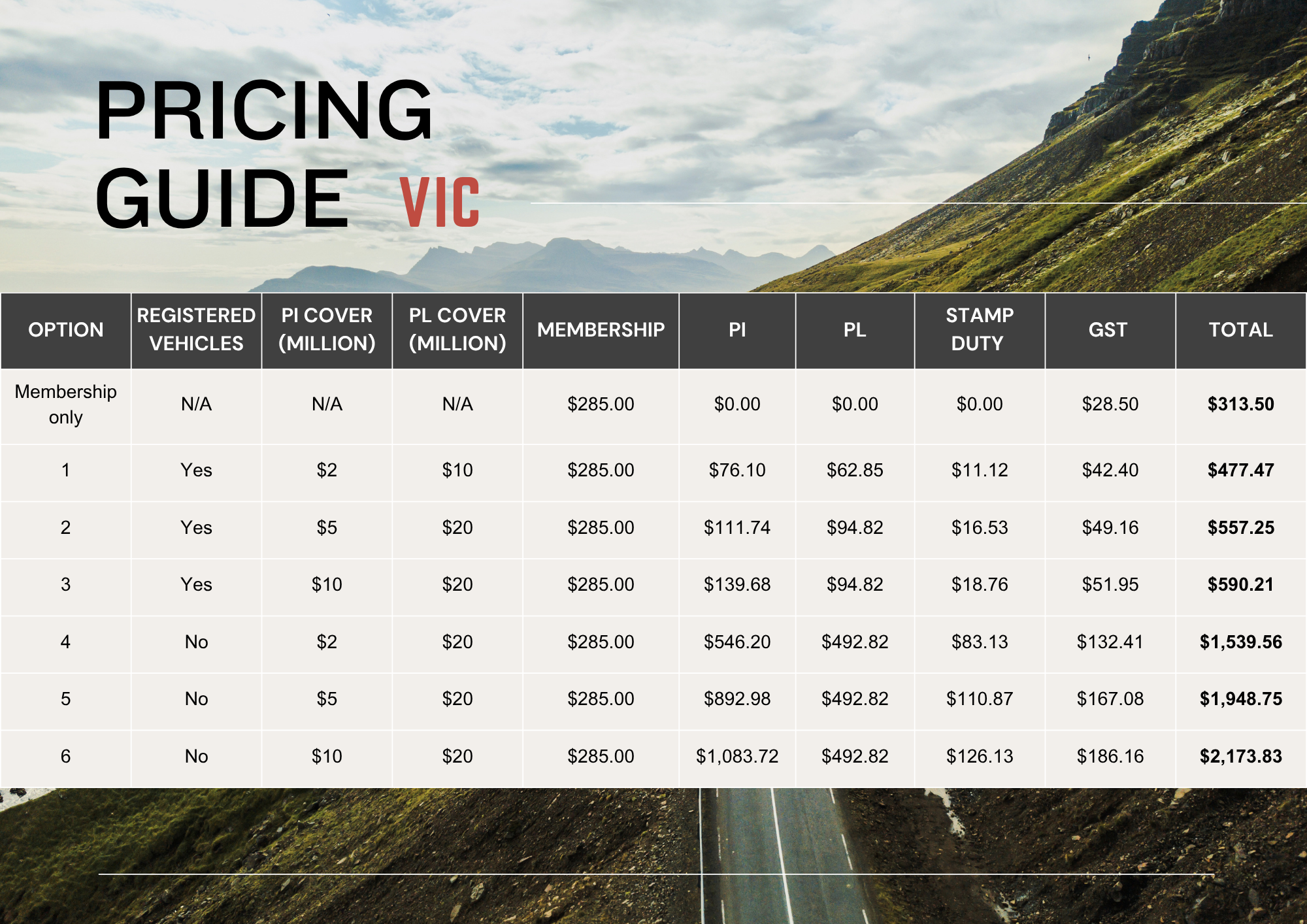 PRICING
GUIDE VIC

| OPTION | REGISTERED VEHICLES | PI COVER (MILLION) | PL COVER (MILLION) | MEMBERSHIP | PI | PL | STAMP DUTY | GST | TOTAL |
|---|---|---|---|---|---|---|---|---|---|
| Membership only | N/A | N/A | N/A | $285.00 | $0.00 | $0.00 | $0.00 | $28.50 | $313.50 |
| 1 | Yes | $2 | $10 | $285.00 | $76.10 | $62.85 | $11.12 | $42.40 | $477.47 |
| 2 | Yes | $5 | $20 | $285.00 | $111.74 | $94.82 | $16.53 | $49.16 | $557.25 |
| 3 | Yes | $10 | $20 | $285.00 | $139.68 | $94.82 | $18.76 | $51.95 | $590.21 |
| 4 | No | $2 | $20 | $285.00 | $546.20 | $492.82 | $83.13 | $132.41 | $1,539.56 |
| 5 | No | $5 | $20 | $285.00 | $892.98 | $492.82 | $110.87 | $167.08 | $1,948.75 |
| 6 | No | $10 | $20 | $285.00 | $1,083.72 | $492.82 | $126.13 | $186.16 | $2,173.83 |